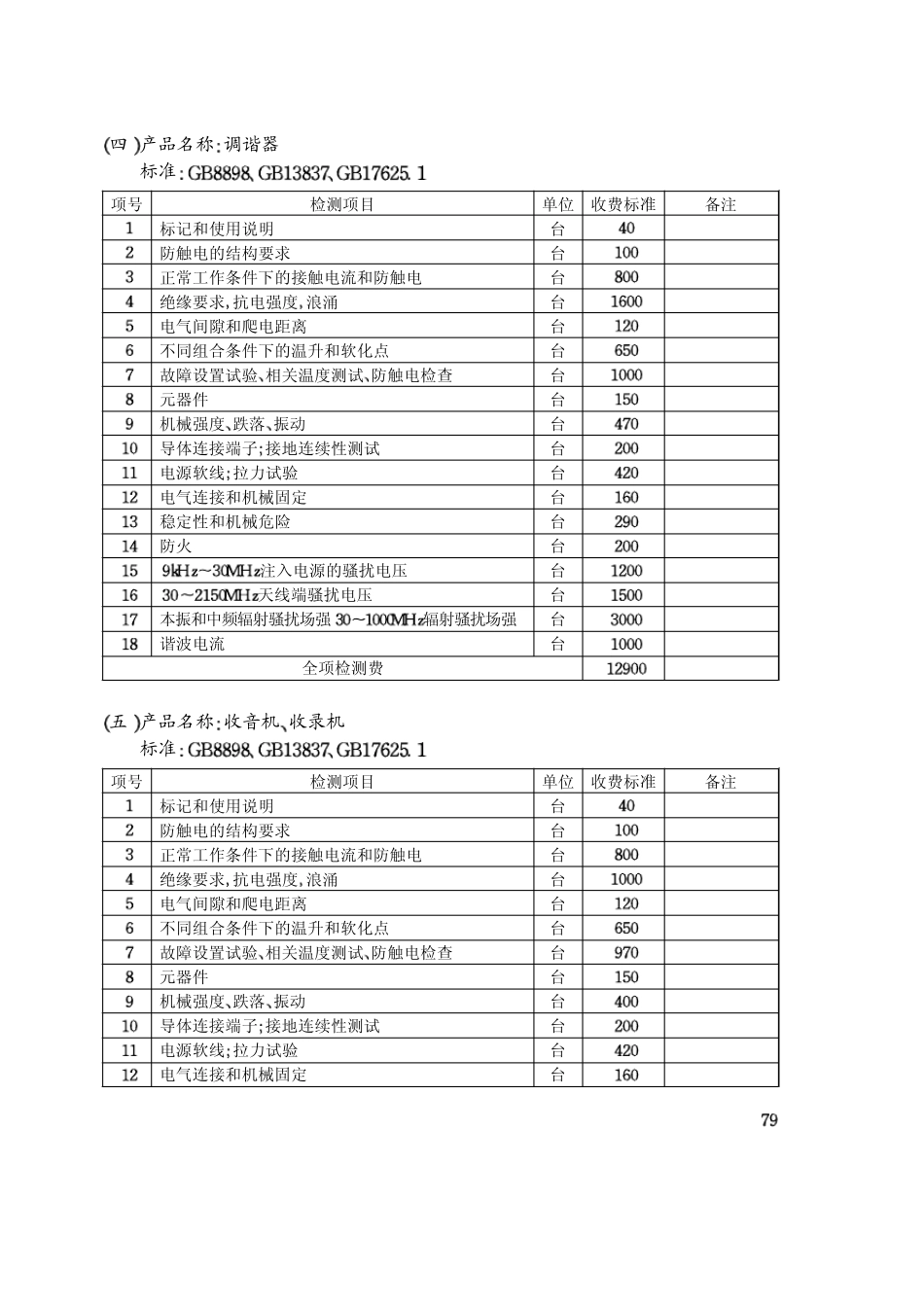 (四)产品名称:调谐器

标准:GB8898、GB13837、GB17625.1

| 项号 | 检测项目 | 单位 | 收费标准 | 备注 |
|---|---|---|---|---|
| 1 | 标记和使用说明 | 台 | 40 | |
| 2 | 防触电的结构要求 | 台 | 100 | |
| 3 | 正常工作条件下的接触电流和防触电 | 台 | 800 | |
| 4 | 绝缘要求,抗电强度,浪涌 | 台 | 1600 | |
| 5 | 电气间隙和爬电距离 | 台 | 120 | |
| 6 | 不同组合条件下的温升和软化点 | 台 | 650 | |
| 7 | 故障设置试验、相关温度测试、防触电检查 | 台 | 1000 | |
| 8 | 元器件 | 台 | 150 | |
| 9 | 机械强度、跌落、振动 | 台 | 470 | |
| 10 | 导体连接端子;接地连续性测试 | 台 | 200 | |
| 11 | 电源软线;拉力试验 | 台 | 420 | |
| 12 | 电气连接和机械固定 | 台 | 160 | |
| 13 | 稳定性和机械危险 | 台 | 290 | |
| 14 | 防火 | 台 | 200 | |
| 15 | 9kHz～30MHz注入电源的骚扰电压 | 台 | 1200 | |
| 16 | 30～2150MHz天线端骚扰电压 | 台 | 1500 | |
| 17 | 本振和中频辐射骚扰场强 30～1000MHz辐射骚扰场强 | 台 | 3000 | |
| 18 | 谐波电流 | 台 | 1000 | |
| 全项检测费 | | | 12900 | |

(五)产品名称:收音机、收录机

标准:GB8898、GB13837、GB17625.1

| 项号 | 检测项目 | 单位 | 收费标准 | 备注 |
|---|---|---|---|---|
| 1 | 标记和使用说明 | 台 | 40 | |
| 2 | 防触电的结构要求 | 台 | 100 | |
| 3 | 正常工作条件下的接触电流和防触电 | 台 | 800 | |
| 4 | 绝缘要求,抗电强度,浪涌 | 台 | 1000 | |
| 5 | 电气间隙和爬电距离 | 台 | 120 | |
| 6 | 不同组合条件下的温升和软化点 | 台 | 650 | |
| 7 | 故障设置试验、相关温度测试、防触电检查 | 台 | 970 | |
| 8 | 元器件 | 台 | 150 | |
| 9 | 机械强度、跌落、振动 | 台 | 400 | |
| 10 | 导体连接端子;接地连续性测试 | 台 | 200 | |
| 11 | 电源软线;拉力试验 | 台 | 420 | |
| 12 | 电气连接和机械固定 | 台 | 160 | |

79